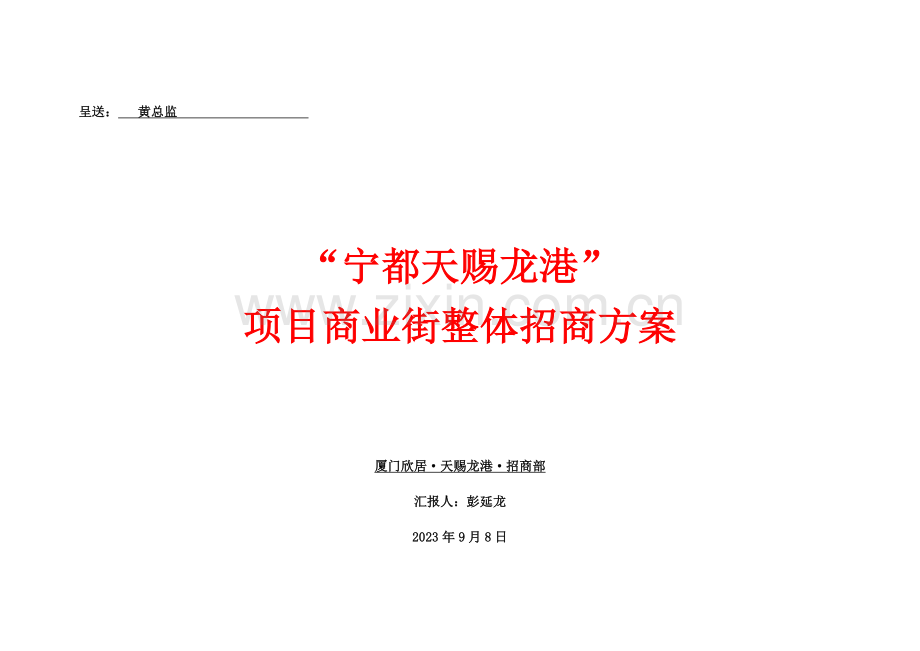 呈送：黄总监

“宁都天赐龙港”
项目商业街整体招商方案

厦门欣居·天赐龙港·招商部

汇报人：彭延龙

2023年9月8日

www.zixin.com.cn